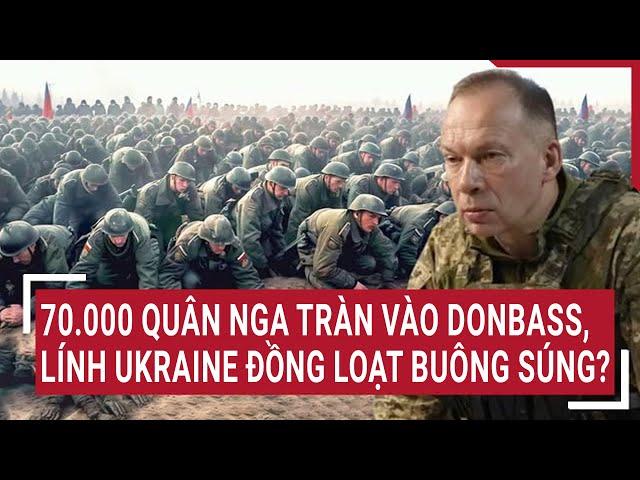 70.000 QUÂN NGA TRÀN VÀO DONBASS, LÍNH UKRAINE ĐỒNG LOẠT BUÔNG SÚNG?